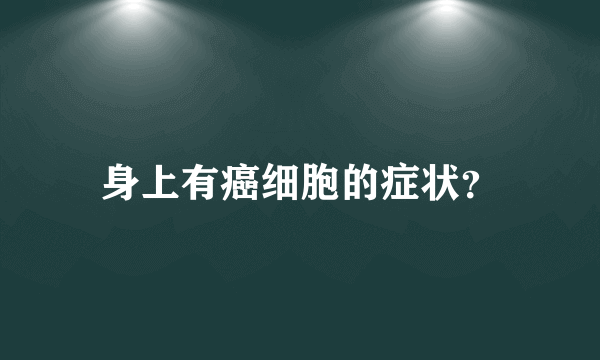 身上有癌细胞的症状?